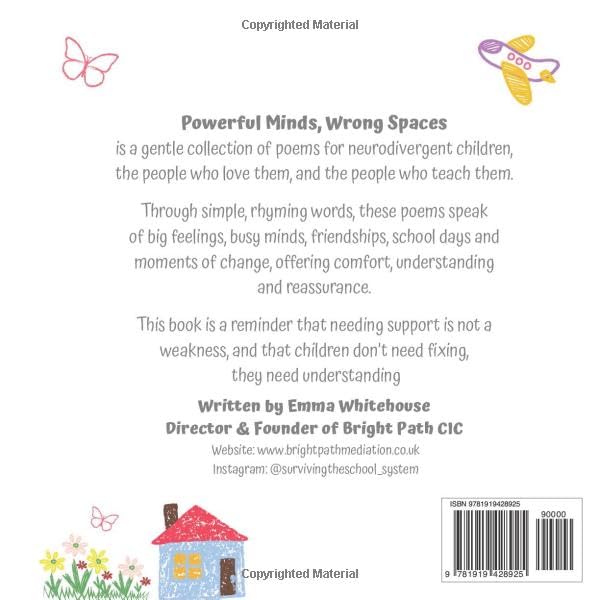 Copyrighted Material

Powerful Minds, Wrong Spaces
is a gentle collection of poems for neurodivergent children, the people who love them, and the people who teach them.

Through simple, rhyming words, these poems speak of big feelings, busy minds, friendships, school days and moments of change, offering comfort, understanding and reassurance.

This book is a reminder that needing support is not a weakness, and that children don't need fixing, they need understanding

Written by Emma Whitehouse
Director & Founder of Bright Path CIC
Website: www.brightpathmediation.co.uk
Instagram: @survivingtheschool_system

ISBN 9781919428925
90000
9 781919 428925

Copyrighted Material